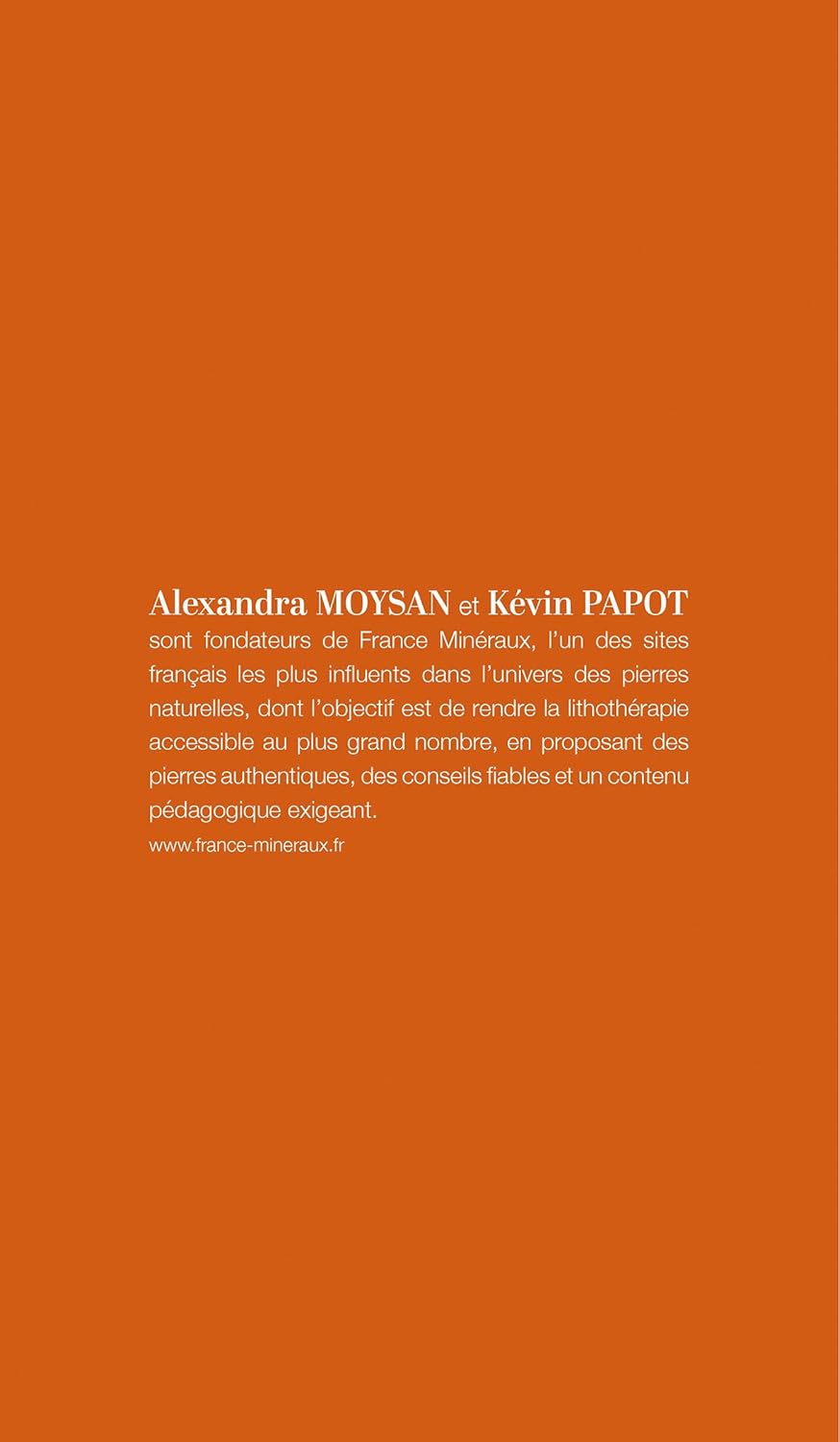 Alexandra MOYSAN et Kévin PAPOT sont fondateurs de France Minéraux, l'un des sites français les plus influents dans l'univers des pierres naturelles, dont l'objectif est de rendre la lithothérapie accessible au plus grand nombre, en proposant des pierres authentiques, des conseils fiables et un contenu pédagogique exigeant.

www.france-mineraux.fr